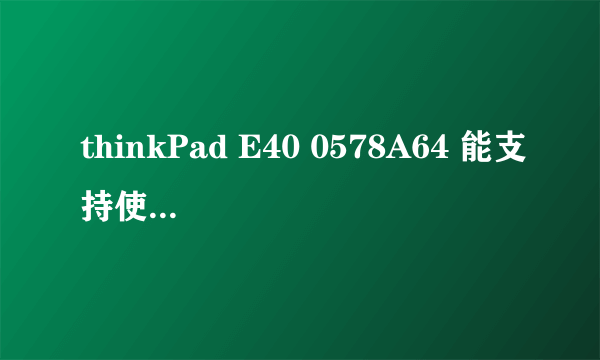 thinkPad E40 0578A64 能支持使...